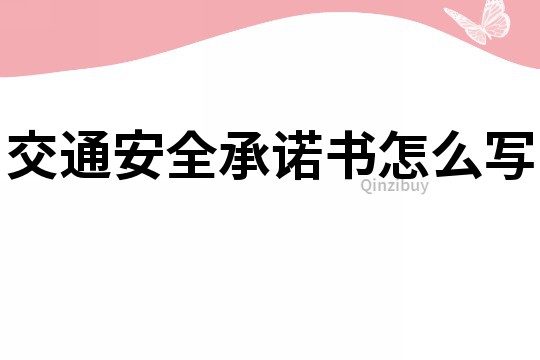 交通安全承诺书怎么写

Qinzibuy